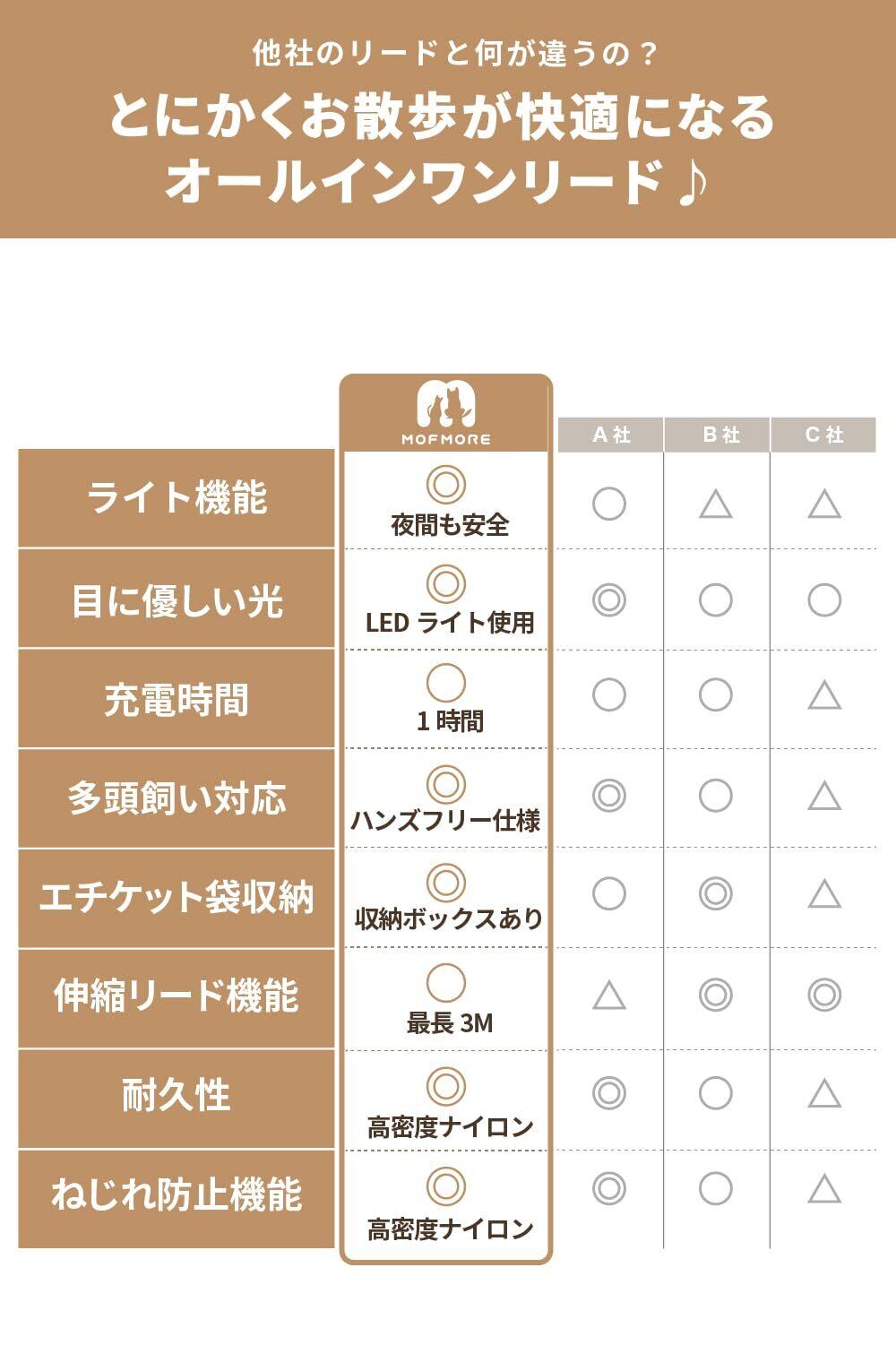 他社のリードと何が違うの？
とにかくお散歩が快適になる
オールインワンリード♪

| | MOFMORE | A社 | B社 | C社 |
|---|---|---|---|---|
| ライト機能 | ◎ 夜間も安全 | ○ | △ | △ |
| 目に優しい光 | ◎ LED ライト使用 | ◎ | ○ | ○ |
| 充電時間 | ○ 1時間 | ○ | ○ | △ |
| 多頭飼い対応 | ◎ ハンズフリー仕様 | ◎ | ○ | △ |
| エチケット袋収納 | ◎ 収納ボックスあり | ○ | ◎ | △ |
| 伸縮リード機能 | ○ 最長 3M | △ | ◎ | ◎ |
| 耐久性 | ◎ 高密度ナイロン | ◎ | ○ | △ |
| ねじれ防止機能 | ◎ 高密度ナイロン | ◎ | ○ | △ |